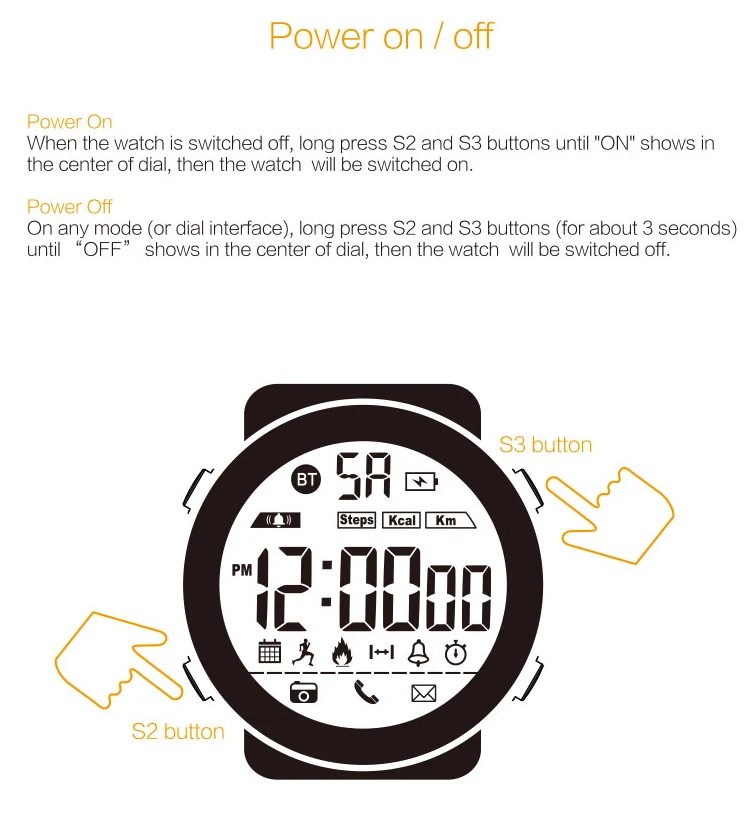 Power on / off

Power On
When the watch is switched off, long press S2 and S3 buttons until "ON" shows in the center of dial, then the watch will be switched on.

Power Off
On any mode (or dial interface), long press S2 and S3 buttons (for about 3 seconds) until “OFF” shows in the center of dial, then the watch will be switched off.

S3 button

BT
SA
Steps
Kcal
Km
PM
12:00 00

S2 button